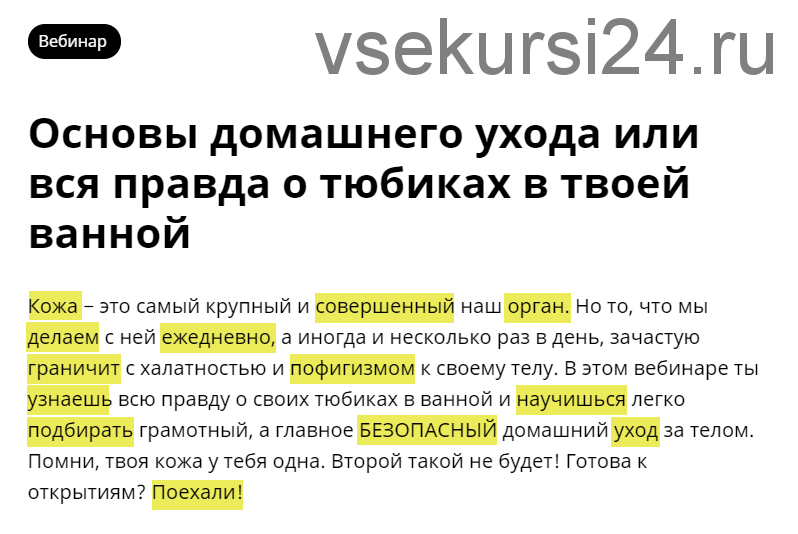 Вебинар

vsekursi24.ru

Основы домашнего ухода или вся правда о тюбиках в твоей ванной

Кожа – это самый крупный и совершенный наш орган. Но то, что мы делаем с ней ежедневно, а иногда и несколько раз в день, зачастую граничит с халатностью и пофигизмом к своему телу. В этом вебинаре ты узнаешь всю правду о своих тюбиках в ванной и научишься легко подбирать грамотный, а главное БЕЗОПАСНЫЙ домашний уход за телом. Помни, твоя кожа у тебя одна. Второй такой не будет! Готова к открытиям? Поехали!